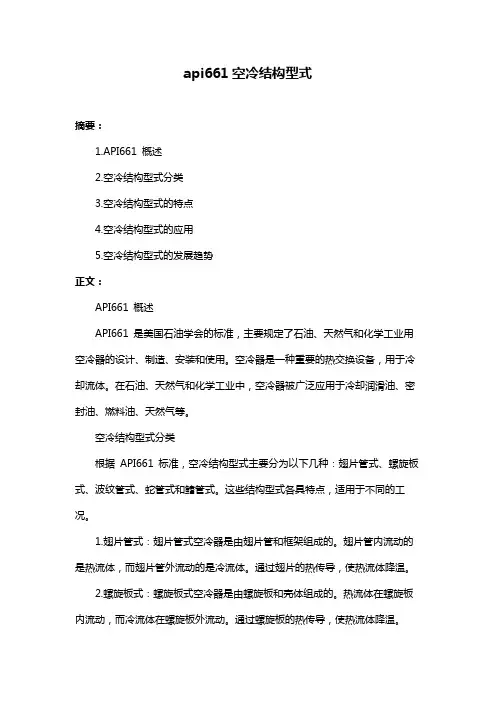 api661 空冷结构型式

摘要：

1.API661 概述

2.空冷结构型式分类

3.空冷结构型式的特点

4.空冷结构型式的应用

5.空冷结构型式的发展趋势

正文：

API661 概述

API661 是美国石油学会的标准，主要规定了石油、天然气和化学工业用空冷器的设计、制造、安装和使用。空冷器是一种重要的热交换设备，用于冷却流体。在石油、天然气和化学工业中，空冷器被广泛应用于冷却润滑油、密封油、燃料油、天然气等。

空冷结构型式分类

根据 API661 标准，空冷结构型式主要分为以下几种：翅片管式、螺旋板式、波纹管式、蛇管式和鳍管式。这些结构型式各具特点，适用于不同的工况。

1.翅片管式：翅片管式空冷器是由翅片管和框架组成的。翅片管内流动的是热流体，而翅片管外流动的是冷流体。通过翅片的热传导，使热流体降温。

2.螺旋板式：螺旋板式空冷器是由螺旋板和壳体组成的。热流体在螺旋板内流动，而冷流体在螺旋板外流动。通过螺旋板的热传导，使热流体降温。